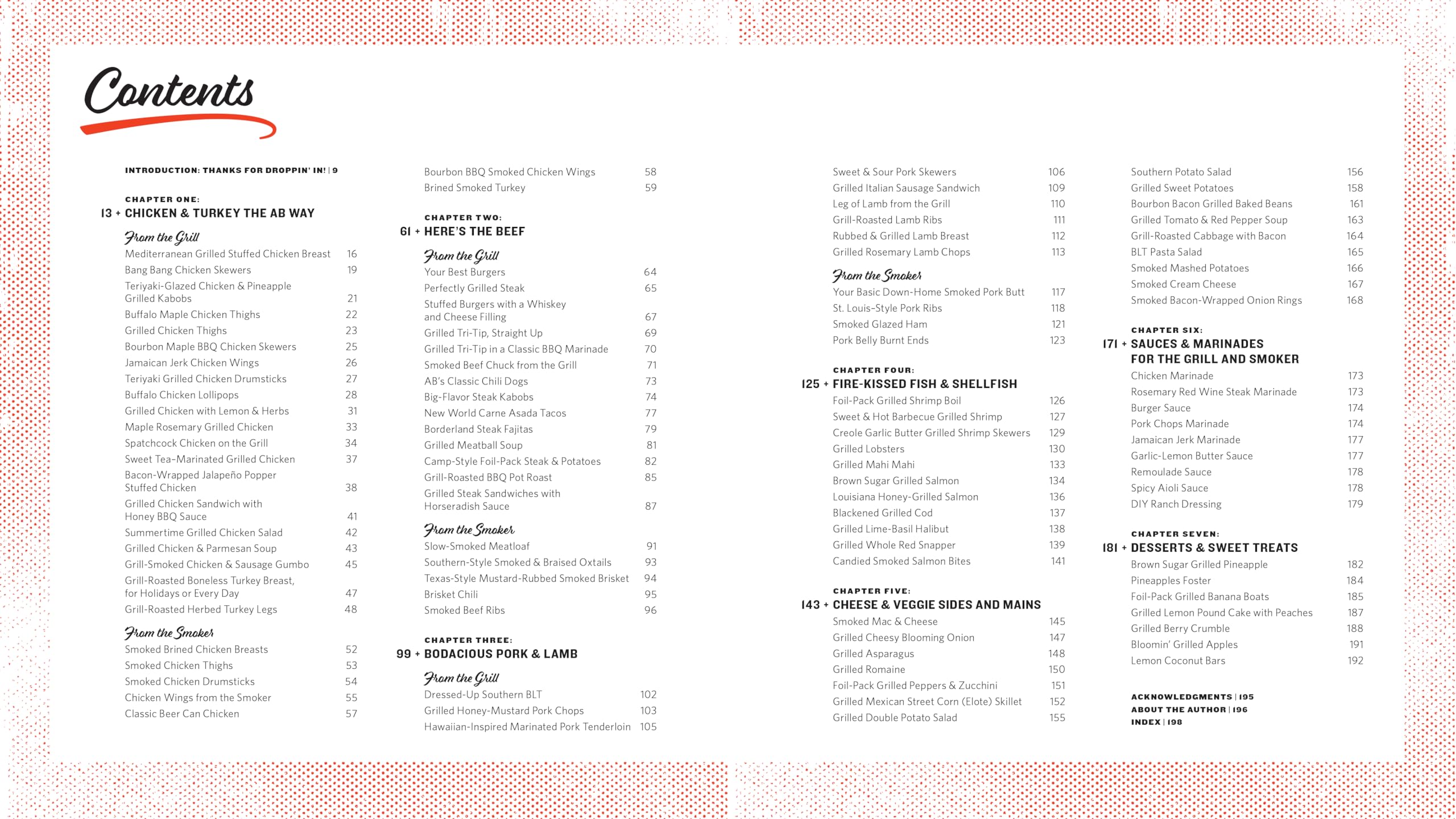 Contents

INTRODUCTION: THANKS FOR DROPPIN' IN! | 9

CHAPTER ONE:
13 + CHICKEN & TURKEY THE AB WAY

From the Grill
Mediterranean Grilled Stuffed Chicken Breast 16
Bang Bang Chicken Skewers 19
Teriyaki-Glazed Chicken & Pineapple Grilled Kabobs 21
Buffalo Maple Chicken Thighs 22
Grilled Chicken Thighs 23
Bourbon Maple BBQ Chicken Skewers 25
Jamaican Jerk Chicken Wings 26
Teriyaki Grilled Chicken Drumsticks 27
Buffalo Chicken Lollipops 28
Grilled Chicken with Lemon & Herbs 31
Maple Rosemary Grilled Chicken 33
Spatchcock Chicken on the Grill 34
Sweet Tea-Marinated Grilled Chicken 37
Bacon-Wrapped Jalapeño Popper Stuffed Chicken 38
Grilled Chicken Sandwich with Honey BBQ Sauce 41
Summertime Grilled Chicken Salad 42
Grilled Chicken & Parmesan Soup 43
Grill-Smoked Chicken & Sausage Gumbo 45
Grill-Roasted Boneless Turkey Breast, for Holidays or Every Day 47
Grill-Roasted Herbed Turkey Legs 48

From the Smoker
Smoked Brined Chicken Breasts 52
Smoked Chicken Thighs 53
Smoked Chicken Drumsticks 54
Chicken Wings from the Smoker 55
Classic Beer Can Chicken 57

Bourbon BBQ Smoked Chicken Wings 58
Brined Smoked Turkey 59

CHAPTER TWO:
61 + HERE'S THE BEEF

From the Grill
Your Best Burgers 64
Perfectly Grilled Steak 65
Stuffed Burgers with a Whiskey and Cheese Filling 67
Grilled Tri-Tip, Straight Up 69
Grilled Tri-Tip in a Classic BBQ Marinade 70
Smoked Beef Chuck from the Grill 71
AB's Classic Chili Dogs 73
Big-Flavor Steak Kabobs 74
New World Carne Asada Tacos 77
Borderland Steak Fajitas 79
Grilled Meatball Soup 81
Camp-Style Foil-Pack Steak & Potatoes 82
Grill-Roasted BBQ Pot Roast 85
Grilled Steak Sandwiches with Horseradish Sauce 87

From the Smoker
Slow-Smoked Meatloaf 91
Southern-Style Smoked & Braised Oxtails 93
Texas-Style Mustard-Rubbed Smoked Brisket 94
Brisket Chili 95
Smoked Beef Ribs 96

CHAPTER THREE:
99 + BODACIOUS PORK & LAMB

From the Grill
Dressed-Up Southern BLT 102
Grilled Honey-Mustard Pork Chops 103
Hawaiian-Inspired Marinated Pork Tenderloin 105

Sweet & Sour Pork Skewers 106
Grilled Italian Sausage Sandwich 109
Leg of Lamb from the Grill 110
Grill-Roasted Lamb Ribs 111
Rubbed & Grilled Lamb Breast 112
Grilled Rosemary Lamb Chops 113

From the Smoker
Your Basic Down-Home Smoked Pork Butt 117
St. Louis-Style Pork Ribs 118
Smoked Glazed Ham 121
Pork Belly Burnt Ends 123

CHAPTER FOUR:
125 + FIRE-KISSED FISH & SHELLFISH
Foil-Pack Grilled Shrimp Boil 126
Sweet & Hot Barbecue Grilled Shrimp 127
Creole Garlic Butter Grilled Shrimp Skewers 129
Grilled Lobsters 130
Grilled Mahi Mahi 133
Brown Sugar Grilled Salmon 134
Louisiana Honey-Grilled Salmon 136
Blackened Grilled Cod 137
Grilled Lime-Basil Halibut 138
Grilled Whole Red Snapper 139
Candied Smoked Salmon Bites 141

CHAPTER FIVE:
143 + CHEESE & VEGGIE SIDES AND MAINS
Smoked Mac & Cheese 145
Grilled Cheesy Blooming Onion 147
Grilled Asparagus 148
Grilled Romaine 150
Foil-Pack Grilled Peppers & Zucchini 151
Grilled Mexican Street Corn (Elote) Skillet 152
Grilled Double Potato Salad 155

Southern Potato Salad 156
Grilled Sweet Potatoes 158
Bourbon Bacon Grilled Baked Beans 161
Grilled Tomato & Red Pepper Soup 163
Grill-Roasted Cabbage with Bacon 164
BLT Pasta Salad 165
Smoked Mashed Potatoes 166
Smoked Cream Cheese 167
Smoked Bacon-Wrapped Onion Rings 168

CHAPTER SIX:
171 + SAUCES & MARINADES FOR THE GRILL AND SMOKER
Chicken Marinade 173
Rosemary Red Wine Steak Marinade 173
Burger Sauce 174
Pork Chops Marinade 174
Jamaican Jerk Marinade 177
Garlic-Lemon Butter Sauce 177
Remoulade Sauce 178
Spicy Aioli Sauce 178
DIY Ranch Dressing 179

CHAPTER SEVEN:
181 + DESSERTS & SWEET TREATS
Brown Sugar Grilled Pineapple 182
Pineapples Foster 184
Foil-Pack Grilled Banana Boats 185
Grilled Lemon Pound Cake with Peaches 187
Grilled Berry Crumble 188
Bloomin' Grilled Apples 191
Lemon Coconut Bars 192

ACKNOWLEDGMENTS | 195
ABOUT THE AUTHOR | 196
INDEX | 198